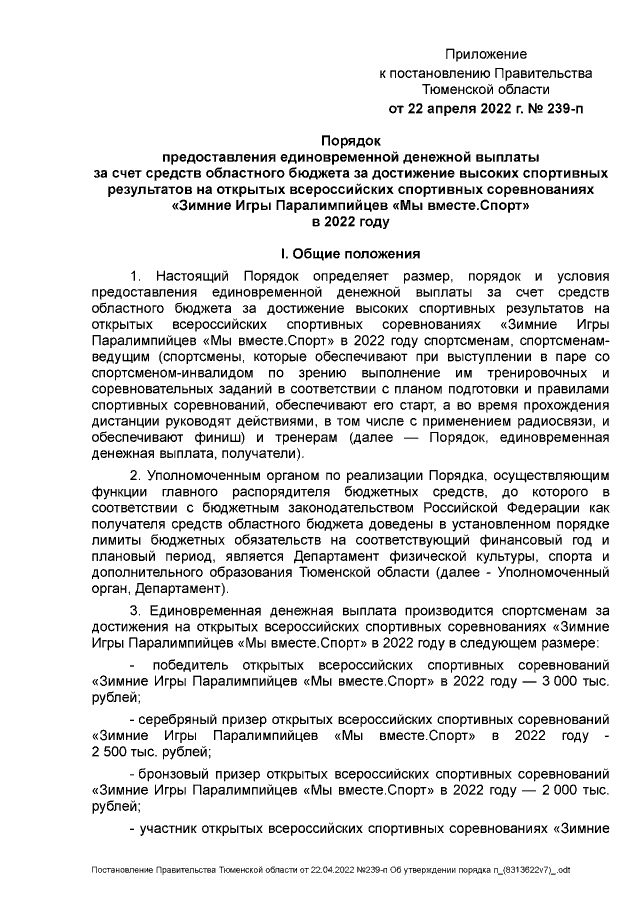 Приложение
к постановлению Правительства
Тюменской области
от 22 апреля 2022 г. № 239-п

Порядок
предоставления единовременной денежной выплаты
за счет средств областного бюджета за достижение высоких спортивных результатов на открытых всероссийских спортивных соревнованиях «Зимние Игры Паралимпийцев «Мы вместе.Спорт»
в 2022 году

I. Общие положения

1. Настоящий Порядок определяет размер, порядок и условия предоставления единовременной денежной выплаты за счет средств областного бюджета за достижение высоких спортивных результатов на открытых всероссийских спортивных соревнованиях «Зимние Игры Паралимпийцев «Мы вместе.Спорт» в 2022 году спортсменам, спортсменам-ведущим (спортсмены, которые обеспечивают при выступлении в паре со спортсменом-инвалидом по зрению выполнение им тренировочных и соревновательных заданий в соответствии с планом подготовки и правилами спортивных соревнований, обеспечивают его старт, а во время прохождения дистанции руководят действиями, в том числе с применением радиосвязи, и обеспечивают финиш) и тренерам (далее — Порядок, единовременная денежная выплата, получатели).

2. Уполномоченным органом по реализации Порядка, осуществляющим функции главного распорядителя бюджетных средств, до которого в соответствии с бюджетным законодательством Российской Федерации как получателя средств областного бюджета доведены в установленном порядке лимиты бюджетных обязательств на соответствующий финансовый год и плановый период, является Департамент физической культуры, спорта и дополнительного образования Тюменской области (далее - Уполномоченный орган, Департамент).

3. Единовременная денежная выплата производится спортсменам за достижения на открытых всероссийских спортивных соревнованиях «Зимние Игры Паралимпийцев «Мы вместе.Спорт» в 2022 году в следующем размере:

- победитель открытых всероссийских спортивных соревнований «Зимние Игры Паралимпийцев «Мы вместе.Спорт» в 2022 году — 3 000 тыс. рублей;

- серебряный призер открытых всероссийских спортивных соревнований «Зимние Игры Паралимпийцев «Мы вместе.Спорт» в 2022 году - 2 500 тыс. рублей;

- бронзовый призер открытых всероссийских спортивных соревнований «Зимние Игры Паралимпийцев «Мы вместе.Спорт» в 2022 году — 2 000 тыс. рублей;

- участник открытых всероссийских спортивных соревнованиях «Зимние

Постановление Правительства Тюменской области от 22.04.2022 №239-п Об утверждении порядка п_(8313622v7)_.odt